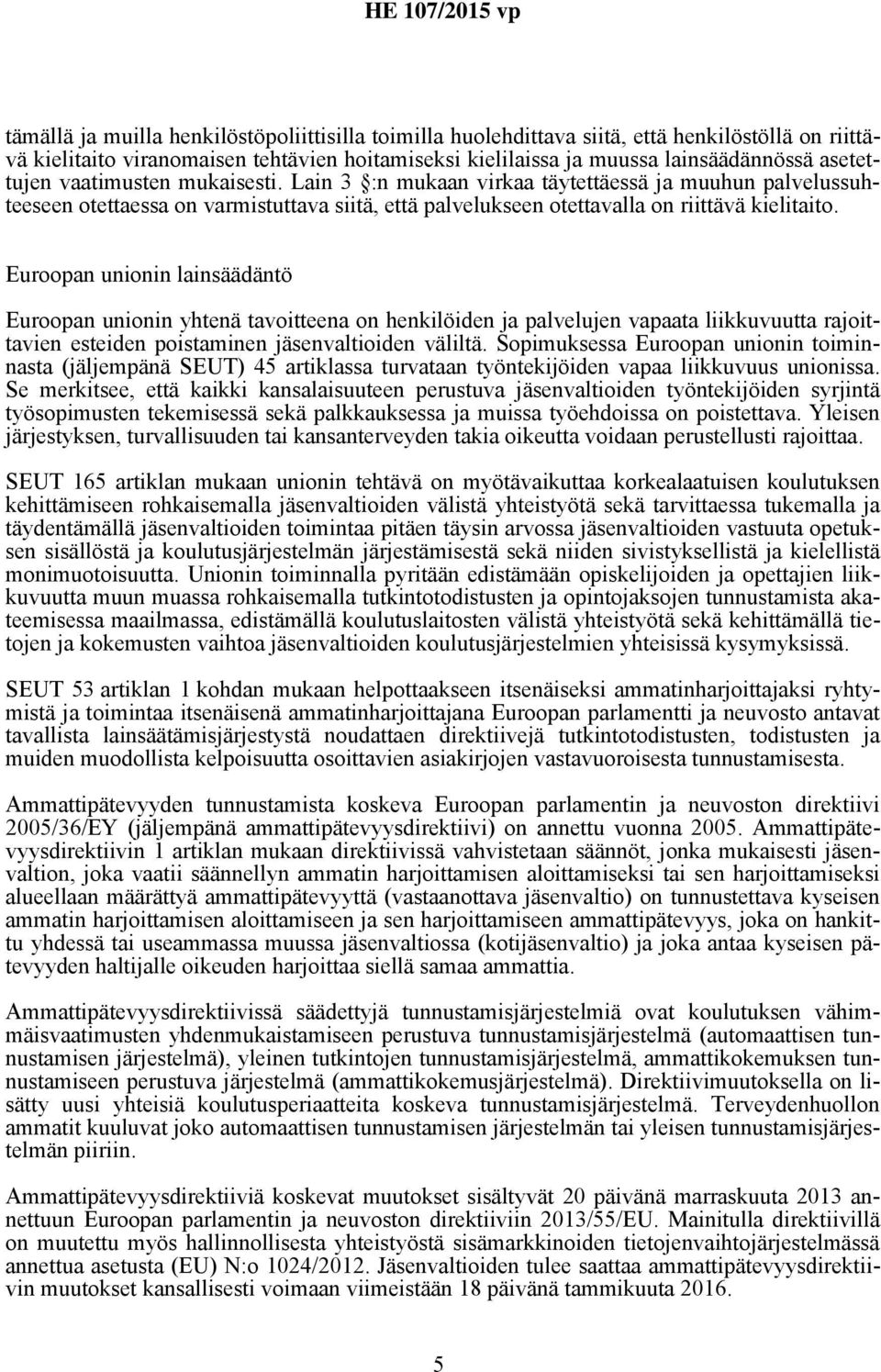 HE 107/2015 vp

tämällä ja muilla henkilöstöpoliittisilla toimilla huolehdittava siitä, että henkilöstöllä on riittävä kielitaito viranomaisen tehtävien hoitamiseksi kielilaissa ja muussa lainsäädännössä asetettujen vaatimusten mukaisesti. Lain 3 :n mukaan virkaa täytettäessä ja muuhun palvelussuhteeseen otettaessa on varmistuttava siitä, että palvelukseen otettavalla on riittävä kielitaito.

Euroopan unionin lainsäädäntö

Euroopan unionin yhtenä tavoitteena on henkilöiden ja palvelujen vapaata liikkuvuutta rajoittavien esteiden poistaminen jäsenvaltioiden väliltä. Sopimuksessa Euroopan unionin toiminnasta (jäljempänä SEUT) 45 artiklassa turvataan työntekijöiden vapaa liikkuvuus unionissa. Se merkitsee, että kaikki kansalaisuuteen perustuva jäsenvaltioiden työntekijöiden syrjintä työsopimusten tekemisessä sekä palkkauksessa ja muissa työehdoissa on poistettava. Yleisen järjestyksen, turvallisuuden tai kansanterveyden takia oikeutta voidaan perustellusti rajoittaa.

SEUT 165 artiklan mukaan unionin tehtävä on myötävaikuttaa korkealaatuisen koulutuksen kehittämiseen rohkaisemalla jäsenvaltioiden välistä yhteistyötä sekä tarvittaessa tukemalla ja täydentämällä jäsenvaltioiden toimintaa pitäen täysin arvossa jäsenvaltioiden vastuuta opetuksen sisällöstä ja koulutusjärjestelmän järjestämisestä sekä niiden sivistyksellistä ja kielellistä monimuotoisuutta. Unionin toiminnalla pyritään edistämään opiskelijoiden ja opettajien liikkuvuutta muun muassa rohkaisemalla tutkintotodistusten ja opintojaksojen tunnustamista akateemisessa maailmassa, edistämällä koulutuslaitosten välistä yhteistyötä sekä kehittämällä tietojen ja kokemusten vaihtoa jäsenvaltioiden koulutusjärjestelmien yhteisissä kysymyksissä.

SEUT 53 artiklan 1 kohdan mukaan helpottaakseen itsenäiseksi ammatinharjoittajaksi ryhtymistä ja toimintaa itsenäisenä ammatinharjoittajana Euroopan parlamentti ja neuvosto antavat tavallista lainsäätämisjärjestystä noudattaen direktiivejä tutkintotodistusten, todistusten ja muiden muodollista kelpoisuutta osoittavien asiakirjojen vastavuoroisesta tunnustamisesta.

Ammattipätevyyden tunnustamista koskeva Euroopan parlamentin ja neuvoston direktiivi 2005/36/EY (jäljempänä ammattipätevyysdirektiivi) on annettu vuonna 2005. Ammattipätevyysdirektiivin 1 artiklan mukaan direktiivissä vahvistetaan säännöt, jonka mukaisesti jäsenvaltion, joka vaatii säännellyn ammatin harjoittamisen aloittamiseksi tai sen harjoittamiseksi alueellaan määrättyä ammattipätevyyttä (vastaanottava jäsenvaltio) on tunnustettava kyseisen ammatin harjoittamisen aloittamiseen ja sen harjoittamiseen ammattipätevyys, joka on hankittu yhdessä tai useammassa muussa jäsenvaltiossa (kotijäsenvaltio) ja joka antaa kyseisen pätevyyden haltijalle oikeuden harjoittaa siellä samaa ammattia.

Ammattipätevyysdirektiivissä säädettyjä tunnustamisjärjestelmiä ovat koulutuksen vähimmäisvaatimusten yhdenmukaistamiseen perustuva tunnustamisjärjestelmä (automaattisen tunnustamisen järjestelmä), yleinen tutkintojen tunnustamisjärjestelmä, ammattikokemuksen tunnustamiseen perustuva järjestelmä (ammattikokemusjärjestelmä). Direktiivimuutoksella on lisätty uusi yhteisiä koulutusperiaatteita koskeva tunnustamisjärjestelmä. Terveydenhuollon ammatit kuuluvat joko automaattisen tunnustamisen järjestelmän tai yleisen tunnustamisjärjestelmän piiriin.

Ammattipätevyysdirektiiviä koskevat muutokset sisältyvät 20 päivänä marraskuuta 2013 annettuun Euroopan parlamentin ja neuvoston direktiiviin 2013/55/EU. Mainitulla direktiivillä on muutettu myös hallinnollisesta yhteistyöstä sisämarkkinoiden tietojenvaihtojärjestelmässä annettua asetusta (EU) N:o 1024/2012. Jäsenvaltioiden tulee saattaa ammattipätevyysdirektiivin muutokset kansallisesti voimaan viimeistään 18 päivänä tammikuuta 2016.

5